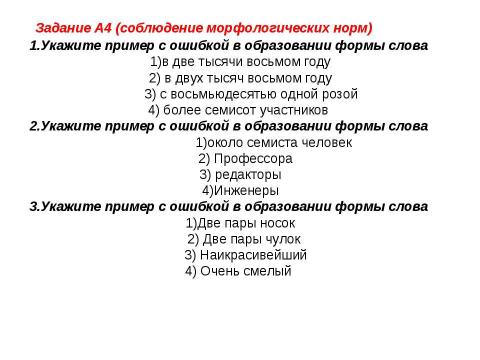 Задание А4 (соблюдение морфологических норм)
1.Укажите пример с ошибкой в образовании формы слова
1)в две тысячи восьмом году
2) в двух тысяч восьмом году
3) с восьмьюдесятью одной розой
4) более семисот участников
2.Укажите пример с ошибкой в образовании формы слова
1)около семиста человек
2) Профессора
3) редакторы
4)Инженеры
3.Укажите пример с ошибкой в образовании формы слова
1)Две пары носок
2) Две пары чулок
3) Наикрасивейший
4) Очень смелый